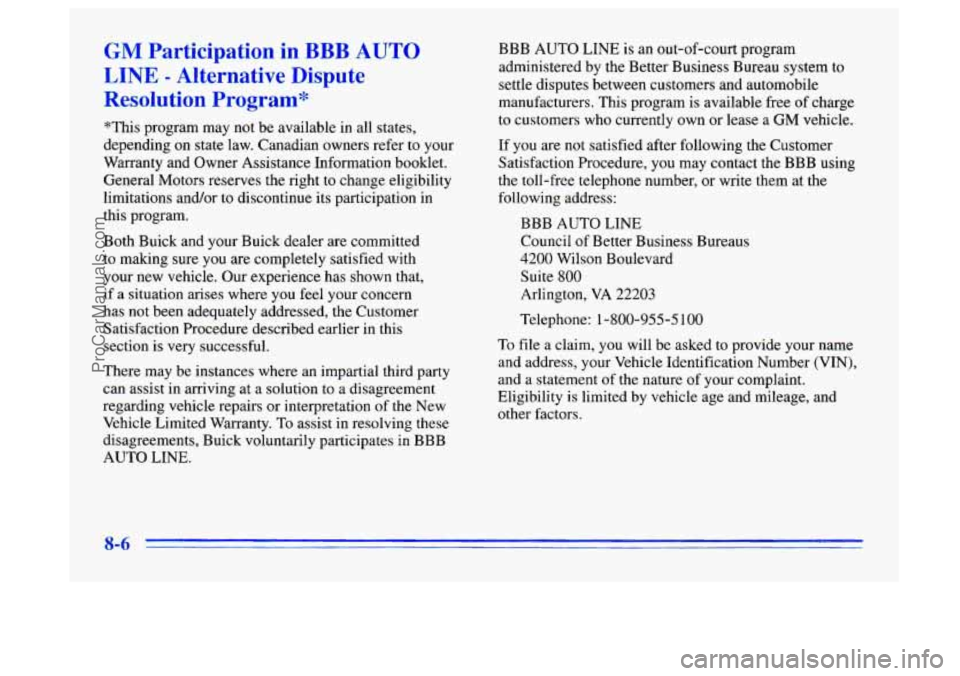 GM Participation in BBB AUTO LINE - Alternative Dispute Resolution Program*

*This program may not be available in all states, depending on state law. Canadian owners refer to your Warranty and Owner Assistance Information booklet. General Motors reserves the right to change eligibility limitations and/or to discontinue its participation in this program.

Both Buick and your Buick dealer are committed to making sure you are completely satisfied with your new vehicle. Our experience has shown that, if a situation arises where you feel your concern has not been adequately addressed, the Customer Satisfaction Procedure described earlier in this section is very successful.

There may be instances where an impartial third party can assist in arriving at a solution to a disagreement regarding vehicle repairs or interpretation of the New Vehicle Limited Warranty. To assist in resolving these disagreements, Buick voluntarily participates in BBB AUTO LINE.

BBB AUTO LINE is an out-of-court program administered by the Better Business Bureau system to settle disputes between customers and automobile manufacturers. This program is available free of charge to customers who currently own or lease a GM vehicle.

If you are not satisfied after following the Customer Satisfaction Procedure, you may contact the BBB using the toll-free telephone number, or write them at the following address:

BBB AUTO LINE
Council of Better Business Bureaus
4200 Wilson Boulevard
Suite 800
Arlington, VA 22203

Telephone: 1-800-955-5100

To file a claim, you will be asked to provide your name and address, your Vehicle Identification Number (VIN), and a statement of the nature of your complaint. Eligibility is limited by vehicle age and mileage, and other factors.

8-6

ProCarManuals.com

carmanualsonline.info